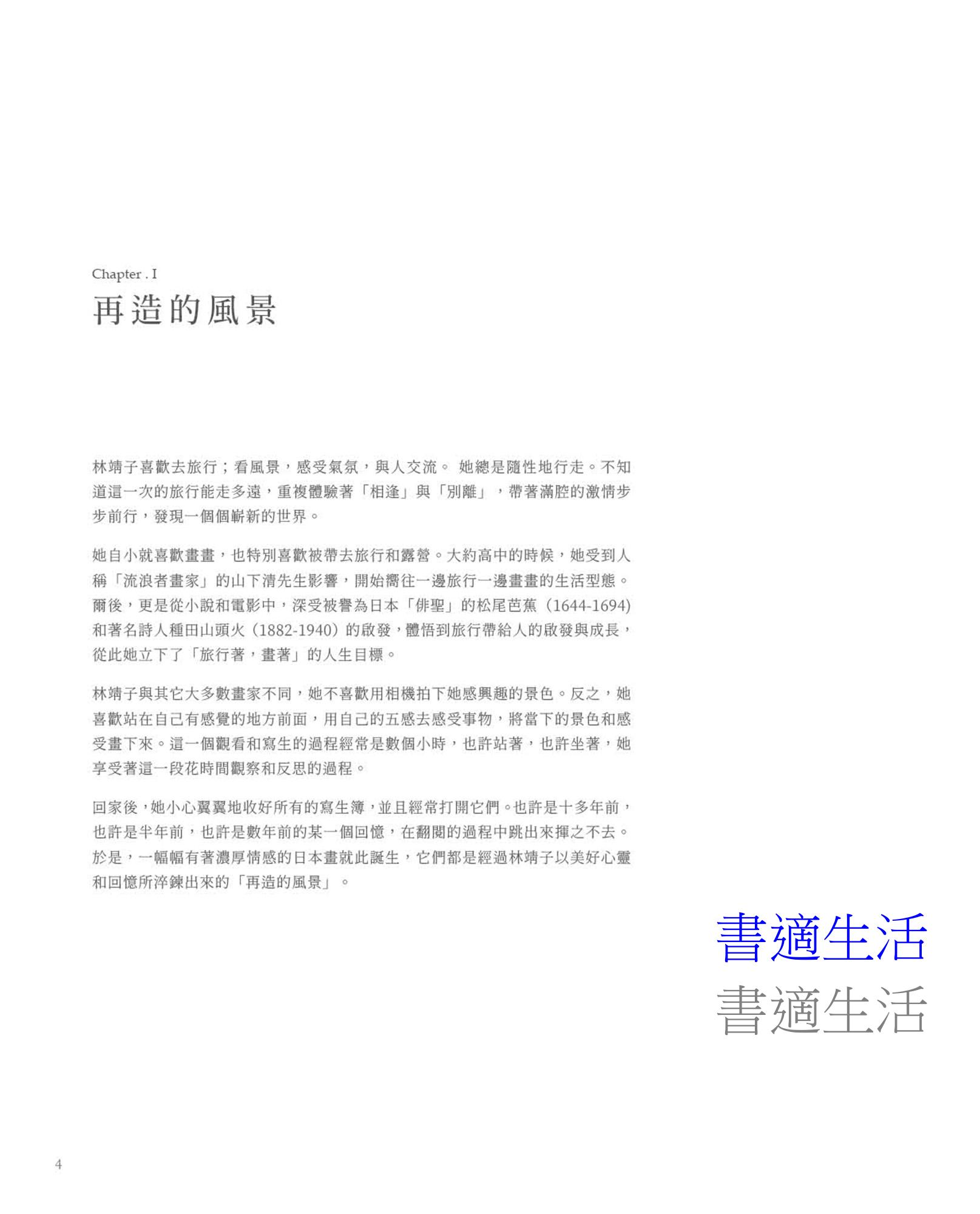 Chapter . I

再造的風景

林靖子喜歡去旅行；看風景，感受氣氛，與人交流。 她總是隨性地行走。不知道這一次的旅行能走多遠，重複體驗著「相逢」與「別離」，帶著滿腔的激情步步前行，發現一個個嶄新的世界。

她自小就喜歡畫畫，也特別喜歡被帶去旅行和露營。大約高中的時候，她受到人稱「流浪者畫家」的山下清先生影響，開始嚮往一邊旅行一邊畫畫的生活型態。爾後，更是從小說和電影中，深受被譽為日本「俳聖」的松尾芭蕉（1644-1694）和著名詩人種田山頭火（1882-1940）的啟發，體悟到旅行帶給人的啟發與成長，從此她立下了「旅行著，畫著」的人生目標。

林靖子與其它大多數畫家不同，她不喜歡用相機拍下她感興趣的景色。反之，她喜歡站在自己有感覺的地方前面，用自己的五感去感受事物，將當下的景色和感受畫下來。這一個觀看和寫生的過程經常是數個小時，也許站著，也許坐著，她享受著這一段花時間觀察和反思的過程。

回家後，她小心翼翼地收好所有的寫生簿，並且經常打開它們。也許是十多年前，也許是半年前，也許是數年前的某一個回憶，在翻閱的過程中跳出來揮之不去。於是，一幅幅有著濃厚情感的日本畫就此誕生，它們都是經過林靖子以美好心靈和回憶所淬鍊出來的「再造的風景」。

書適生活
書適生活

4